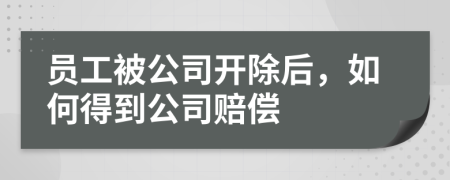 员工被公司开除后，如何得到公司赔偿